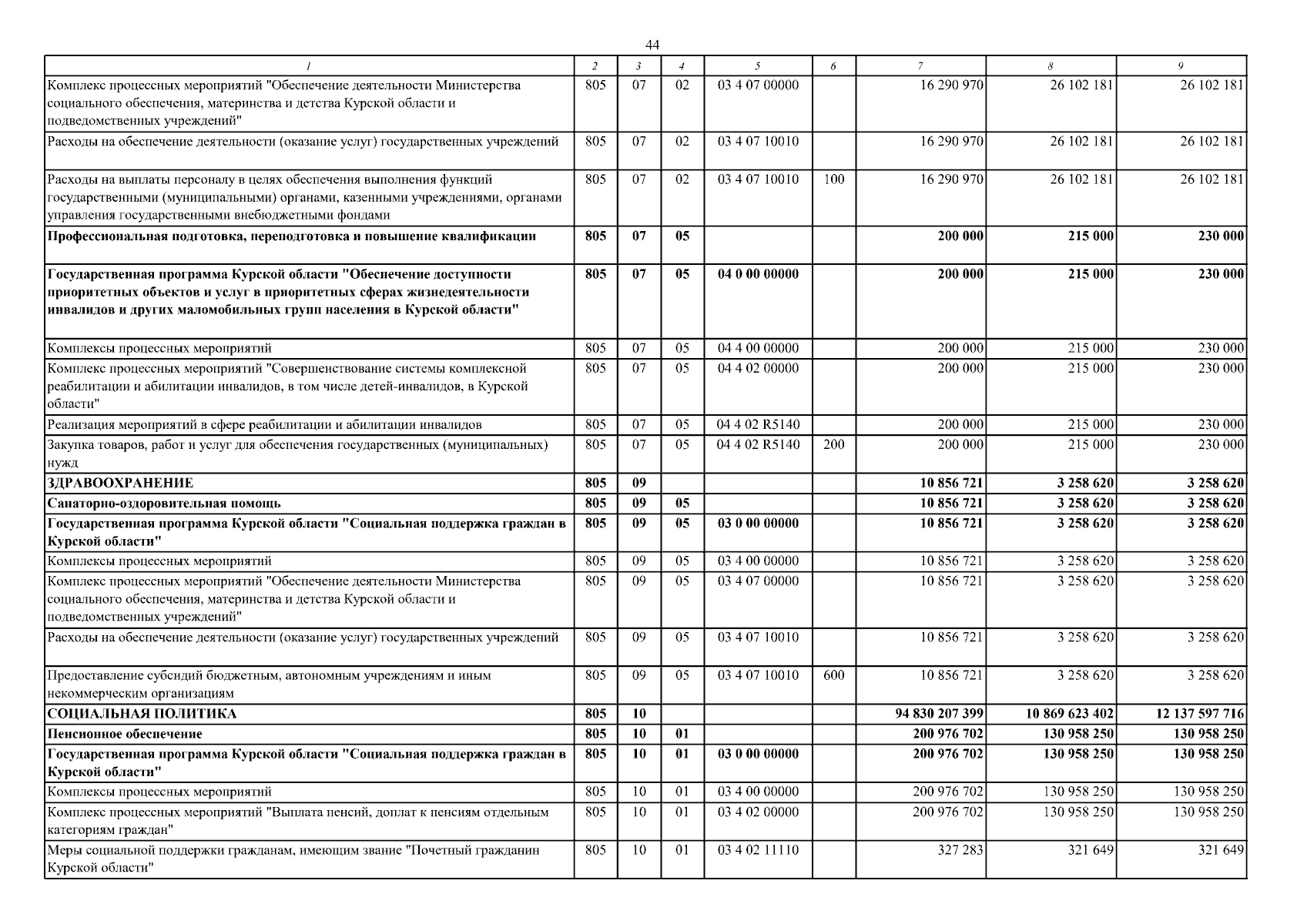 44

| 1 | 2 | 3 | 4 | 5 | 6 | 7 | 8 | 9 |
|---|---|---|---|---|---|---|---|---|
| Комплекс процессных мероприятий "Обеспечение деятельности Министерства социального обеспечения, материнства и детства Курской области и подведомственных учреждений" | 805 | 07 | 02 | 03 4 07 00000 |  | 16 290 970 | 26 102 181 | 26 102 181 |
| Расходы на обеспечение деятельности (оказание услуг) государственных учреждений | 805 | 07 | 02 | 03 4 07 10010 |  | 16 290 970 | 26 102 181 | 26 102 181 |
| Расходы на выплаты персоналу в целях обеспечения выполнения функций государственными (муниципальными) органами, казенными учреждениями, органами управления государственными внебюджетными фондами | 805 | 07 | 02 | 03 4 07 10010 | 100 | 16 290 970 | 26 102 181 | 26 102 181 |
| Профессиональная подготовка, переподготовка и повышение квалификации | 805 | 07 | 05 |  |  | 200 000 | 215 000 | 230 000 |
| Государственная программа Курской области "Обеспечение доступности приоритетных объектов и услуг в приоритетных сферах жизнедеятельности инвалидов и других маломобильных групп населения в Курской области" | 805 | 07 | 05 | 04 0 00 00000 |  | 200 000 | 215 000 | 230 000 |
| Комплексы процессных мероприятий | 805 | 07 | 05 | 04 4 00 00000 |  | 200 000 | 215 000 | 230 000 |
| Комплекс процессных мероприятий "Совершенствование системы комплексной реабилитации и абилитации инвалидов, в том числе детей-инвалидов, в Курской области" | 805 | 07 | 05 | 04 4 02 00000 |  | 200 000 | 215 000 | 230 000 |
| Реализация мероприятий в сфере реабилитации и абилитации инвалидов | 805 | 07 | 05 | 04 4 02 R5140 |  | 200 000 | 215 000 | 230 000 |
| Закупка товаров, работ и услуг для обеспечения государственных (муниципальных) нужд | 805 | 07 | 05 | 04 4 02 R5140 | 200 | 200 000 | 215 000 | 230 000 |
| ЗДРАВООХРАНЕНИЕ | 805 | 09 |  |  |  | 10 856 721 | 3 258 620 | 3 258 620 |
| Санаторно-оздоровительная помощь | 805 | 09 | 05 |  |  | 10 856 721 | 3 258 620 | 3 258 620 |
| Государственная программа Курской области "Социальная поддержка граждан в Курской области" | 805 | 09 | 05 | 03 0 00 00000 |  | 10 856 721 | 3 258 620 | 3 258 620 |
| Комплексы процессных мероприятий | 805 | 09 | 05 | 03 4 00 00000 |  | 10 856 721 | 3 258 620 | 3 258 620 |
| Комплекс процессных мероприятий "Обеспечение деятельности Министерства социального обеспечения, материнства и детства Курской области и подведомственных учреждений" | 805 | 09 | 05 | 03 4 07 00000 |  | 10 856 721 | 3 258 620 | 3 258 620 |
| Расходы на обеспечение деятельности (оказание услуг) государственных учреждений | 805 | 09 | 05 | 03 4 07 10010 |  | 10 856 721 | 3 258 620 | 3 258 620 |
| Предоставление субсидий бюджетным, автономным учреждениям и иным некоммерческим организациям | 805 | 09 | 05 | 03 4 07 10010 | 600 | 10 856 721 | 3 258 620 | 3 258 620 |
| СОЦИАЛЬНАЯ ПОЛИТИКА | 805 | 10 |  |  |  | 94 830 207 399 | 10 869 623 402 | 12 137 597 716 |
| Пенсионное обеспечение | 805 | 10 | 01 |  |  | 200 976 702 | 130 958 250 | 130 958 250 |
| Государственная программа Курской области "Социальная поддержка граждан в Курской области" | 805 | 10 | 01 | 03 0 00 00000 |  | 200 976 702 | 130 958 250 | 130 958 250 |
| Комплексы процессных мероприятий | 805 | 10 | 01 | 03 4 00 00000 |  | 200 976 702 | 130 958 250 | 130 958 250 |
| Комплекс процессных мероприятий "Выплата пенсий, доплат к пенсиям отдельным категориям граждан" | 805 | 10 | 01 | 03 4 02 00000 |  | 200 976 702 | 130 958 250 | 130 958 250 |
| Меры социальной поддержки гражданам, имеющим звание "Почетный гражданин Курской области" | 805 | 10 | 01 | 03 4 02 11110 |  | 327 283 | 321 649 | 321 649 |